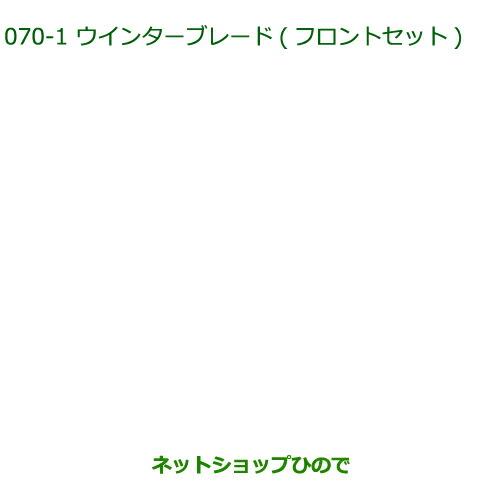 070-1 ウインターブレード ( フロントセット )

ネットショップひので